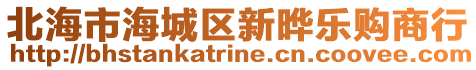 北海市海城区新晔乐购商行
http://bhstankatrine.cn.coovee.com